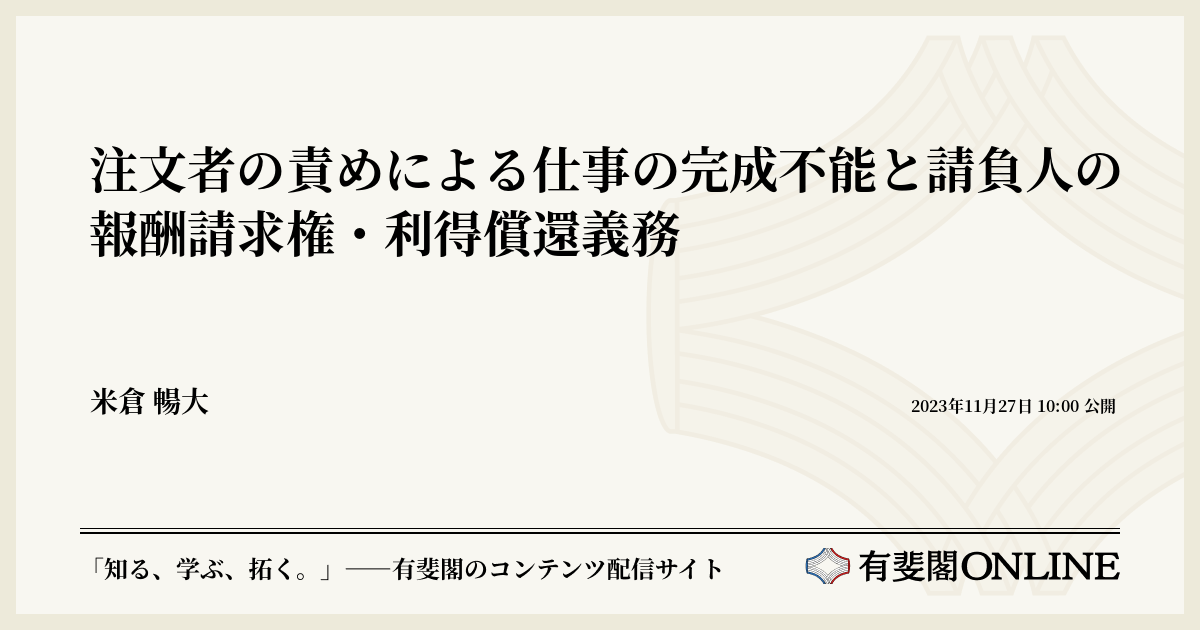 注文者の責めによる仕事の完成不能と請負人の報酬請求権・利得償還義務

米倉 暢大

2023年11月27日 10:00 公開

「知る、学ぶ、拓く。」──有斐閣のコンテンツ配信サイト

有斐閣ONLINE